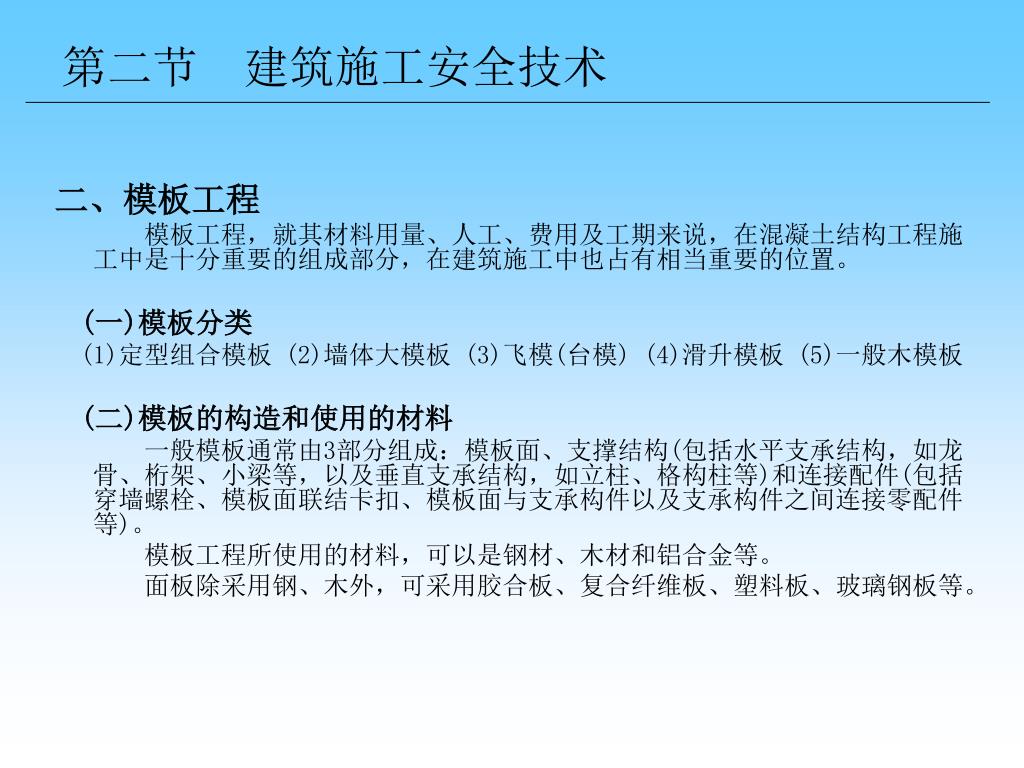 第二节　建筑施工安全技术

二、模板工程

模板工程，就其材料用量、人工、费用及工期来说，在混凝土结构工程施工中是十分重要的组成部分，在建筑施工中也占有相当重要的位置。

(一)模板分类

(1)定型组合模板 (2)墙体大模板 (3)飞模(台模) (4)滑升模板 (5)一般木模板

(二)模板的构造和使用的材料

一般模板通常由3部分组成：模板面、支撑结构(包括水平支承结构，如龙骨、桁架、小梁等，以及垂直支承结构，如立柱、格构柱等)和连接配件(包括穿墙螺栓、模板面联结卡扣、模板面与支承构件以及支承构件之间连接零配件等)。

模板工程所使用的材料，可以是钢材、木材和铝合金等。

面板除采用钢、木外，可采用胶合板、复合纤维板、塑料板、玻璃钢板等。